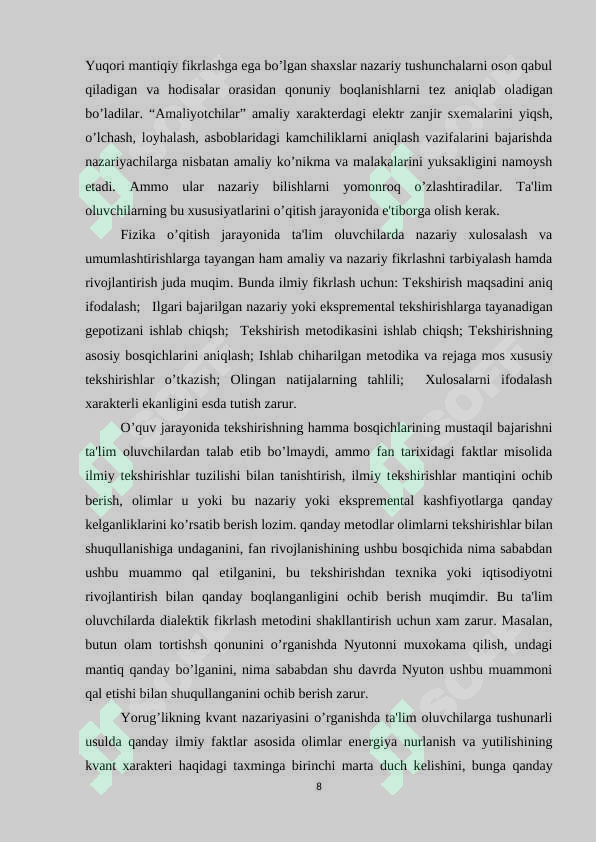 Yuqori mantiqiy fikrlashga ega bo’lgan shaxslar nazariy tushunchalarni oson qabul qiladigan va hodisalar orasidan qonuniy boqlanishlarni tez aniqlab oladigan bo’ladilar. “Amaliyotchilar” amaliy xarakterdagi elektr zanjir sxemalarini yiqsh, o’lchash, loyhalash, asboblaridagi kamchiliklarni aniqlash vazifalarini bajarishda nazariyachilarga nisbatan amaliy ko’nikma va malakalarini yuksakligini namoysh etadi. Ammo ular nazariy bilishlarni yomonroq o’zlashtiradilar. Ta'lim oluvchilarning bu xususiyatlarini o’qitish jarayonida e'tiborga olish kerak.

Fizika o’qitish jarayonida ta'lim oluvchilarda nazariy xulosalash va umumlashtirishlarga tayangan ham amaliy va nazariy fikrlashni tarbiyalash hamda rivojlantirish juda muqim. Bunda ilmiy fikrlash uchun: Tekshirish maqsadini aniq ifodalash; Ilgari bajarilgan nazariy yoki ekspremental tekshirishlarga tayanadigan gepotizani ishlab chiqsh; Tekshirish metodikasini ishlab chiqsh; Tekshirishning asosiy bosqichlarini aniqlash; Ishlab chiharilgan metodika va rejaga mos xususiy tekshirishlar o’tkazish; Olingan natijalarning tahlili; Xulosalarni ifodalash xarakterli ekanligini esda tutish zarur.

O’quv jarayonida tekshirishning hamma bosqichlarining mustaqil bajarishni ta'lim oluvchilardan talab etib bo’lmaydi, ammo fan tarixidagi faktlar misolida ilmiy tekshirishlar tuzilishi bilan tanishtirish, ilmiy tekshirishlar mantiqini ochib berish, olimlar u yoki bu nazariy yoki ekspremental kashfiyotlarga qanday kelganliklarini ko’rsatib berish lozim. qanday metodlar olimlarni tekshirishlar bilan shuqullanishiga undaganini, fan rivojlanishining ushbu bosqichida nima sababdan ushbu muammo qal etilganini, bu tekshirishdan texnika yoki iqtisodiyotni rivojlantirish bilan qanday boqlanganligini ochib berish muqimdir. Bu ta'lim oluvchilarda dialektik fikrlash metodini shakllantirish uchun xam zarur. Masalan, butun olam tortishsh qonunini o’rganishda Nyutonni muxokama qilish, undagi mantiq qanday bo’lganini, nima sababdan shu davrda Nyuton ushbu muammoni qal etishi bilan shuqullanganini ochib berish zarur.

Yorug’likning kvant nazariyasini o’rganishda ta'lim oluvchilarga tushunarli usulda qanday ilmiy faktlar asosida olimlar energiya nurlanish va yutilishining kvant xarakteri haqidagi taxminga birinchi marta duch kelishini, bunga qanday

8